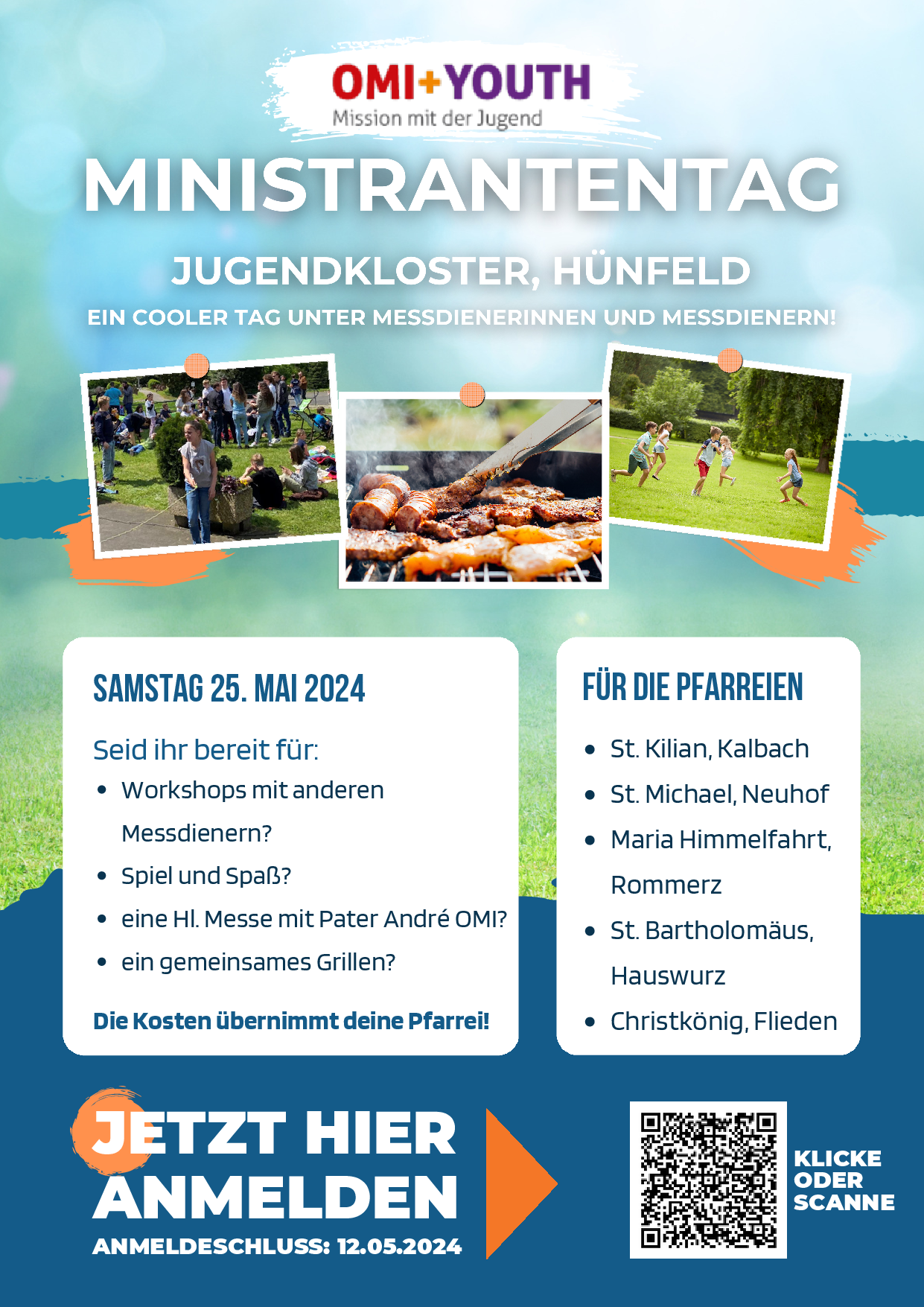 OMI+YOUTH
Mission mit der Jugend

MINISTRANTENTAG

JUGENDKLOSTER, HÜNFELD

EIN COOLER TAG UNTER MESSDIENERINNEN UND MESSDIENERN!

SAMSTAG 25. MAI 2024

Seid ihr bereit für:

- Workshops mit anderen Messdienern?
- Spiel und Spaß?
- eine Hl. Messe mit Pater André OMI?
- ein gemeinsames Grillen?

Die Kosten übernimmt deine Pfarrei!

FÜR DIE PFARREIEN

- St. Kilian, Kalbach
- St. Michael, Neuhof
- Maria Himmelfahrt, Rommerz
- St. Bartholomäus, Hauswurz
- Christkönig, Flieden

JETZT HIER ANMELDEN

ANMELDESCHLUSS: 12.05.2024

KLICKE ODER SCANNE